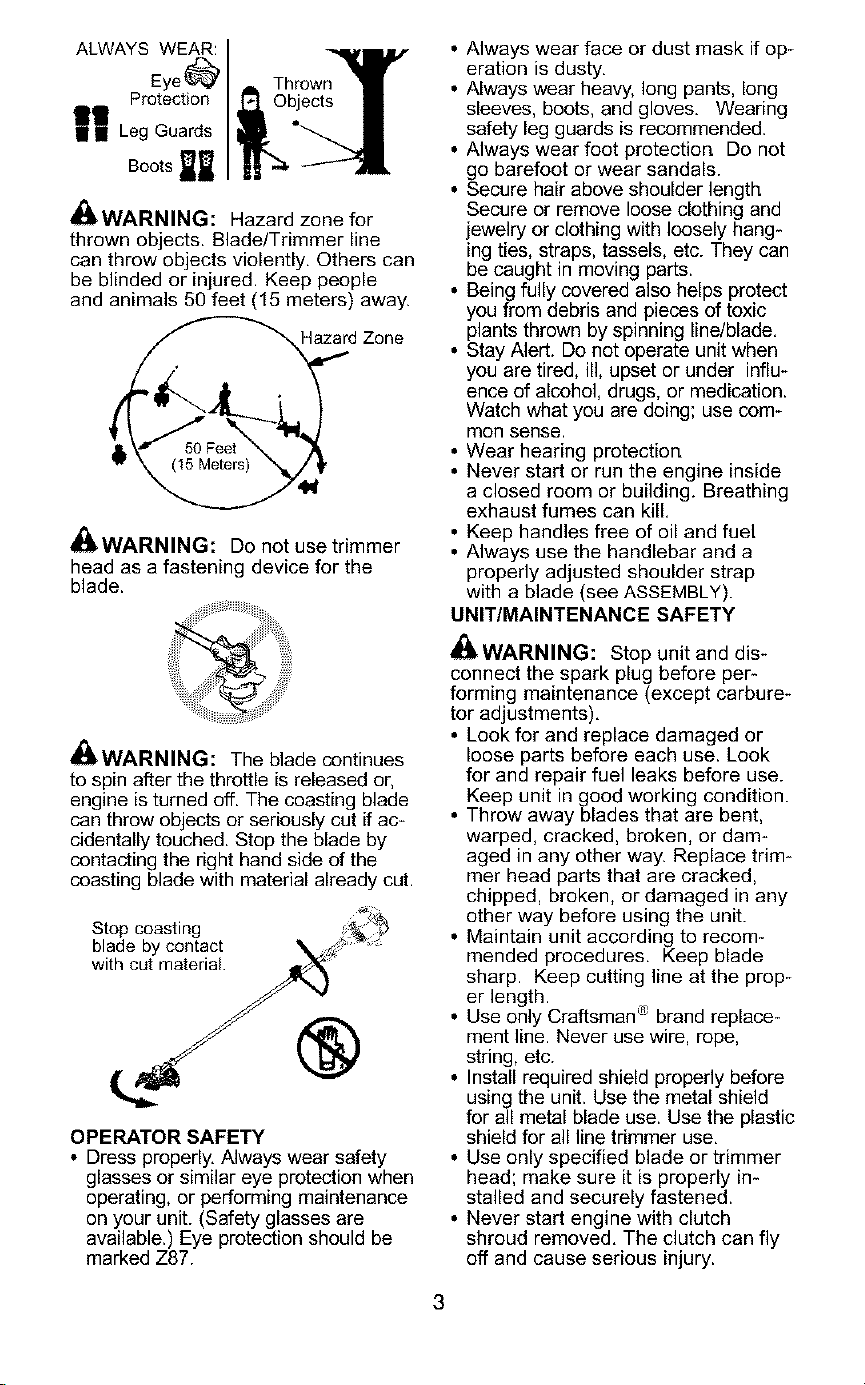 ALWAYS WEAR:

Eye Protection

Leg Guards

Boots

Thrown Objects

WARNING: Hazard zone for thrown objects. Blade/Trimmer line can throw objects violently. Others can be blinded or injured. Keep people and animals 50 feet (15 meters) away.

Hazard Zone

50 Feet (15 Meters)

WARNING: Do not use trimmer head as a fastening device for the blade.

WARNING: The blade continues to spin after the throttle is released or, engine is turned off. The coasting blade can throw objects or seriously cut if accidentally touched. Stop the blade by contacting the right hand side of the coasting blade with material already cut.

Stop coasting blade by contact with cut material.

OPERATOR SAFETY

• Dress properly. Always wear safety glasses or similar eye protection when operating, or performing maintenance on your unit. (Safety glasses are available.) Eye protection should be marked Z87.

• Always wear face or dust mask if operation is dusty.

• Always wear heavy, long pants, long sleeves, boots, and gloves. Wearing safety leg guards is recommended.

• Always wear foot protection. Do not go barefoot or wear sandals.

• Secure hair above shoulder length. Secure or remove loose clothing and jewelry or clothing with loosely hanging ties, straps, tassels, etc. They can be caught in moving parts.

• Being fully covered also helps protect you from debris and pieces of toxic plants thrown by spinning line/blade.

• Stay Alert. Do not operate unit when you are tired, ill, upset or under influence of alcohol, drugs, or medication. Watch what you are doing; use common sense.

• Wear hearing protection.

• Never start or run the engine inside a closed room or building. Breathing exhaust fumes can kill.

• Keep handles free of oil and fuel.

• Always use the handlebar and a properly adjusted shoulder strap with a blade (see ASSEMBLY).

UNIT/MAINTENANCE SAFETY

WARNING: Stop unit and disconnect the spark plug before performing maintenance (except carburetor adjustments).

• Look for and replace damaged or loose parts before each use. Look for and repair fuel leaks before use. Keep unit in good working condition.

• Throw away blades that are bent, warped, cracked, broken, or damaged in any other way. Replace trimmer head parts that are cracked, chipped, broken, or damaged in any other way before using the unit.

• Maintain unit according to recommended procedures. Keep blade sharp. Keep cutting line at the proper length.

• Use only Craftsman® brand replacement line. Never use wire, rope, string, etc.

• Install required shield properly before using the unit. Use the metal shield for all metal blade use. Use the plastic shield for all line trimmer use.

• Use only specified blade or trimmer head; make sure it is properly installed and securely fastened.

• Never start engine with clutch shroud removed. The clutch can fly off and cause serious injury.

3